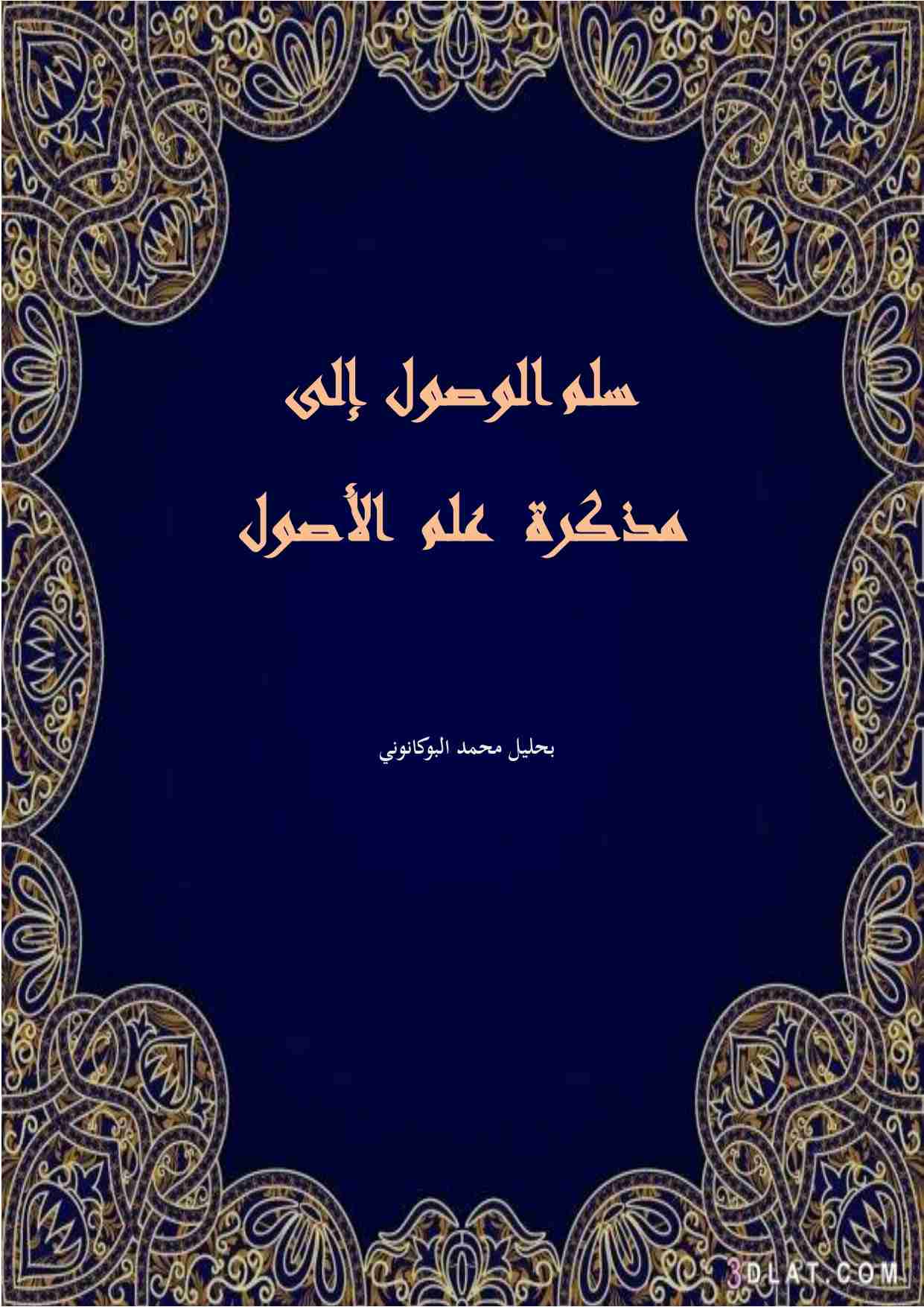 سلم الوصول إلى
مذكرة علم الأصول

بحليل محمد البوكانوني

3DLAT.COM